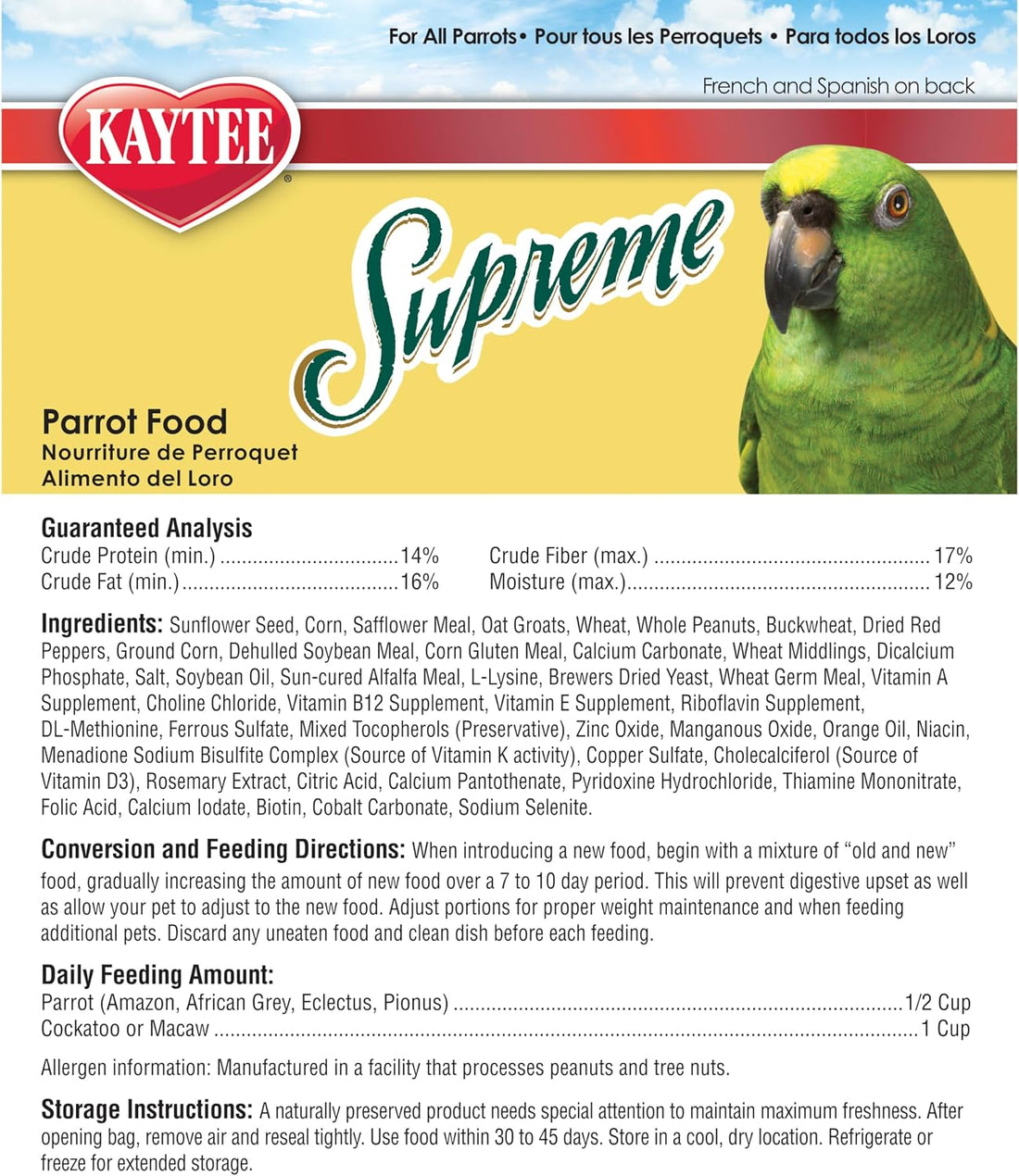 For All Parrots • Pour tous les Perroquets • Para todos los Loros

French and Spanish on back

KAYTEE®

Supreme

Parrot Food
Nourriture de Perroquet
Alimento del Loro

Guaranteed Analysis
Crude Protein (min.) 14%
Crude Fat (min.) 16%
Crude Fiber (max.) 17%
Moisture (max.) 12%

Ingredients: Sunflower Seed, Corn, Safflower Meal, Oat Groats, Wheat, Whole Peanuts, Buckwheat, Dried Red Peppers, Ground Corn, Dehulled Soybean Meal, Corn Gluten Meal, Calcium Carbonate, Wheat Middlings, Dicalcium Phosphate, Salt, Soybean Oil, Sun-cured Alfalfa Meal, L-Lysine, Brewers Dried Yeast, Wheat Germ Meal, Vitamin A Supplement, Choline Chloride, Vitamin B12 Supplement, Vitamin E Supplement, Riboflavin Supplement, DL-Methionine, Ferrous Sulfate, Mixed Tocopherols (Preservative), Zinc Oxide, Manganous Oxide, Orange Oil, Niacin, Menadione Sodium Bisulfite Complex (Source of Vitamin K activity), Copper Sulfate, Cholecalciferol (Source of Vitamin D3), Rosemary Extract, Citric Acid, Calcium Pantothenate, Pyridoxine Hydrochloride, Thiamine Mononitrate, Folic Acid, Calcium Iodate, Biotin, Cobalt Carbonate, Sodium Selenite.

Conversion and Feeding Directions: When introducing a new food, begin with a mixture of "old and new" food, gradually increasing the amount of new food over a 7 to 10 day period. This will prevent digestive upset as well as allow your pet to adjust to the new food. Adjust portions for proper weight maintenance and when feeding additional pets. Discard any uneaten food and clean dish before each feeding.

Daily Feeding Amount:
Parrot (Amazon, African Grey, Eclectus, Pionus) 1/2 Cup
Cockatoo or Macaw 1 Cup

Allergen information: Manufactured in a facility that processes peanuts and tree nuts.

Storage Instructions: A naturally preserved product needs special attention to maintain maximum freshness. After opening bag, remove air and reseal tightly. Use food within 30 to 45 days. Store in a cool, dry location. Refrigerate or freeze for extended storage.